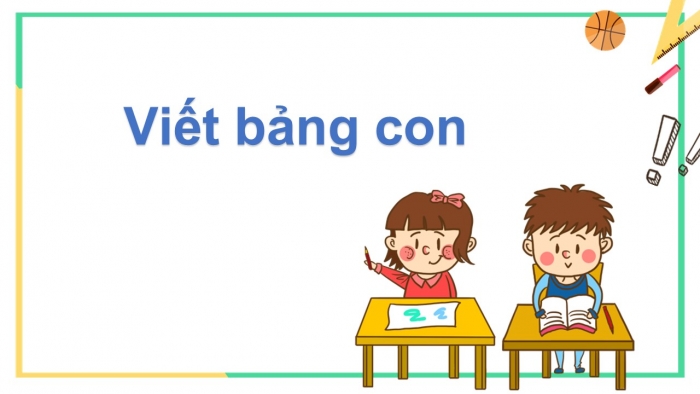 Viết bảng con